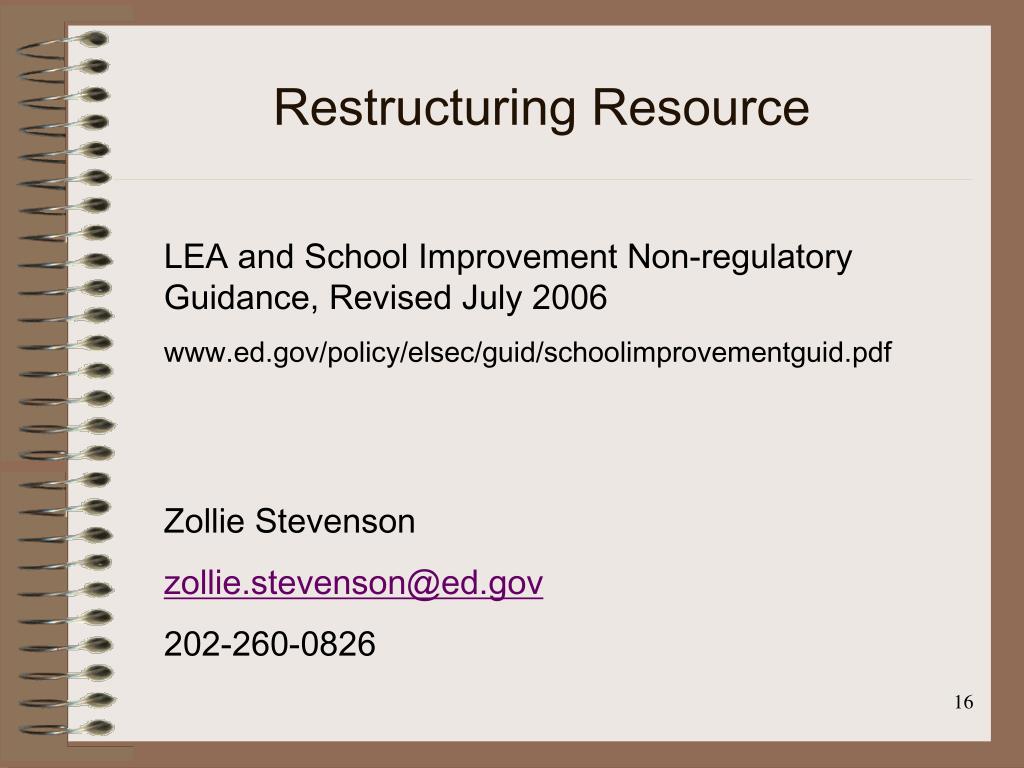 Restructuring Resource

LEA and School Improvement Non-regulatory Guidance, Revised July 2006

www.ed.gov/policy/elsec/guid/schoolimprovementguid.pdf

Zollie Stevenson

zollie.stevenson@ed.gov

202-260-0826

16